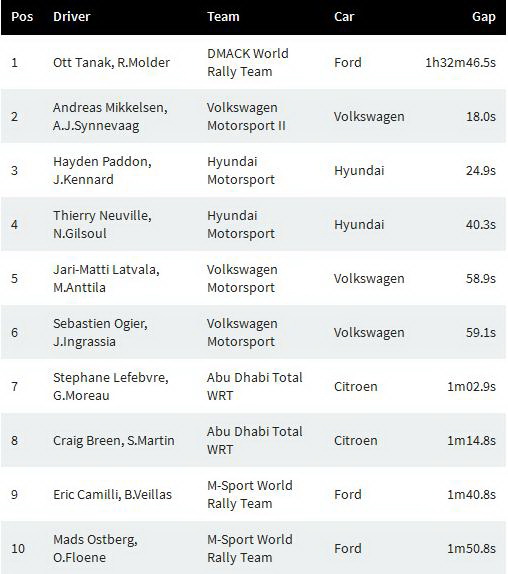 | Pos | Driver | Team | Car | Gap |
|---|---|---|---|---|
| 1 | Ott Tanak, R.Molder | DMACK World Rally Team | Ford | 1h32m46.5s |
| 2 | Andreas Mikkelsen, A.J.Synnevaag | Volkswagen Motorsport II | Volkswagen | 18.0s |
| 3 | Hayden Paddon, J.Kennard | Hyundai Motorsport | Hyundai | 24.9s |
| 4 | Thierry Neuville, N.Gilsoul | Hyundai Motorsport | Hyundai | 40.3s |
| 5 | Jari-Matti Latvala, M.Anttila | Volkswagen Motorsport | Volkswagen | 58.9s |
| 6 | Sebastien Ogier, J.Ingrassia | Volkswagen Motorsport | Volkswagen | 59.1s |
| 7 | Stephane Lefebvre, G.Moreau | Abu Dhabi Total WRT | Citroen | 1m02.9s |
| 8 | Craig Breen, S.Martin | Abu Dhabi Total WRT | Citroen | 1m14.8s |
| 9 | Eric Camilli, B.Veillas | M-Sport World Rally Team | Ford | 1m40.8s |
| 10 | Mads Ostberg, O.Floene | M-Sport World Rally Team | Ford | 1m50.8s |